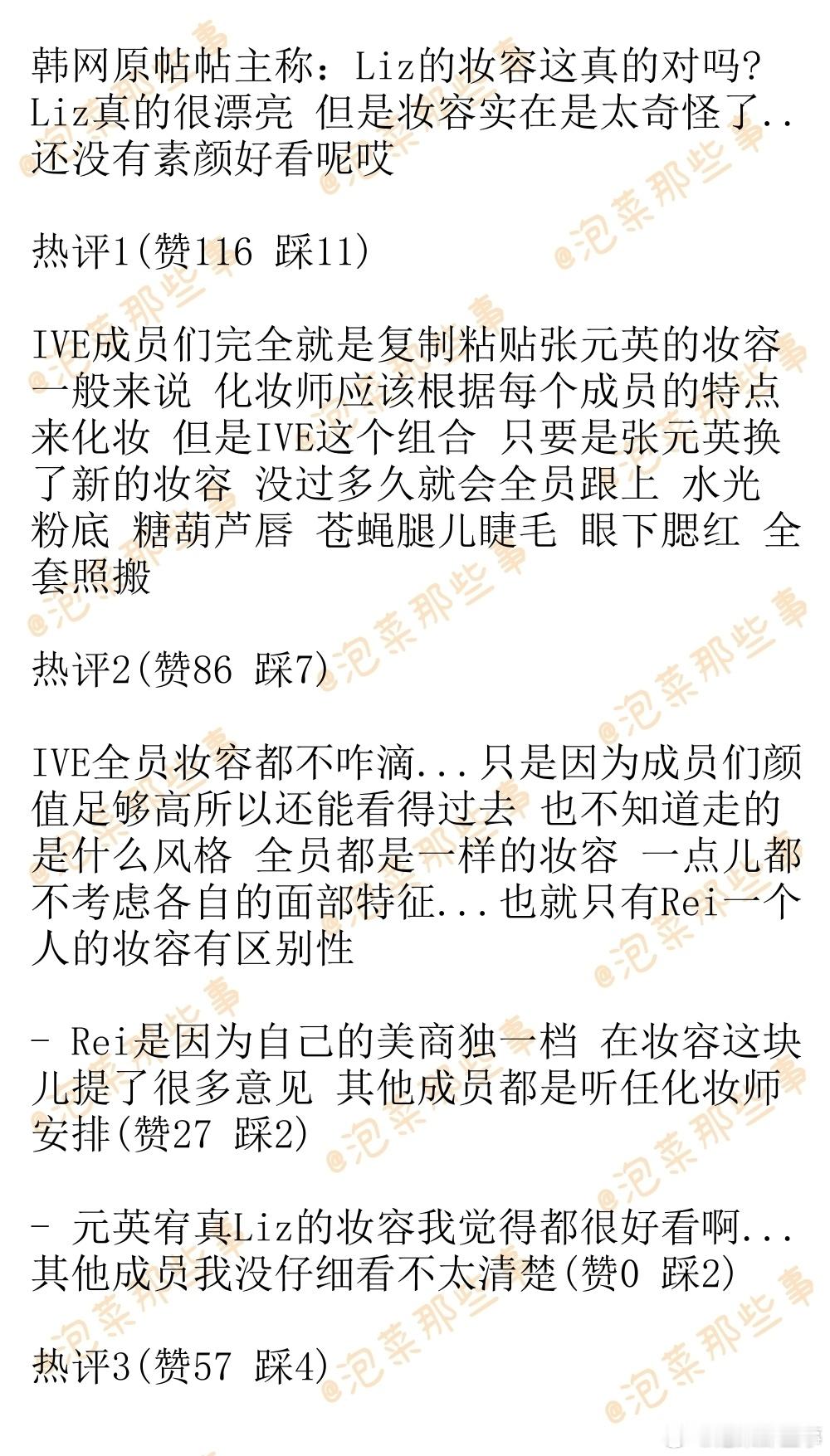 韩网原帖帖主称：Liz的妆容这真的对吗？Liz真的很漂亮 但是妆容实在是太奇怪了..还没有素颜好看呢哎

热评1(赞116 踩11)

IVE成员们完全就是复制粘贴张元英的妆容 一般来说 化妆师应该根据每个成员的特点来化妆 但是IVE这个组合 只要是张元英换了新的妆容 没过多久就会全员跟上 水光粉底 糖葫芦唇 苍蝇腿儿睫毛 眼下腮红 全套照搬

热评2(赞86 踩7)

IVE全员妆容都不咋滴...只是因为成员们颜值足够高所以还能看得过去 也不知道走的是什么风格 全员都是一样的妆容 一点儿都不考虑各自的面部特征...也就只有Rei一个人的妆容有区别性

- Rei是因为自己的美商独一档 在妆容这块儿提了很多意见 其他成员都是听任化妆师安排(赞27 踩2)

- 元英宥真Liz的妆容我觉得都很好看啊...其他成员我没仔细看不太清楚(赞0 踩2)

热评3(赞57 踩4)

@泡菜那些事